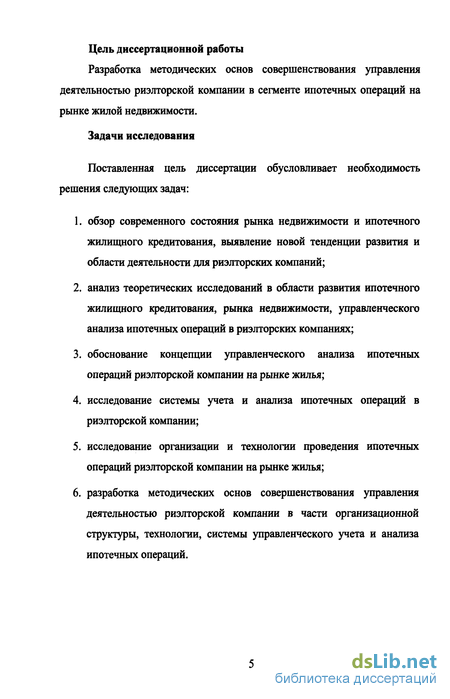 Цель диссертационной работы

Разработка методических основ совершенствования управления деятельностью риэлторской компании в сегменте ипотечных операций на рынке жилой недвижимости.

Задачи исследования

Поставленная цель диссертации обусловливает необходимость решения следующих задач:

1. обзор современного состояния рынка недвижимости и ипотечного жилищного кредитования, выявление новой тенденции развития и области деятельности для риэлторских компаний;

2. анализ теоретических исследований в области развития ипотечного жилищного кредитования, рынка недвижимости, управленческого анализа ипотечных операций в риэлторских компаниях;

3. обоснование концепции управленческого анализа ипотечных операций риэлторской компании на рынке жилья;

4. исследование системы учета и анализа ипотечных операций в риэлторской компании;

5. исследование организации и технологии проведения ипотечных операций риэлторской компании на рынке жилья;

6. разработка методических основ совершенствования управления деятельностью риэлторской компании в части организационной структуры, технологии, системы управленческого учета и анализа ипотечных операций.

5

dsLib.net
библиотека диссертаций